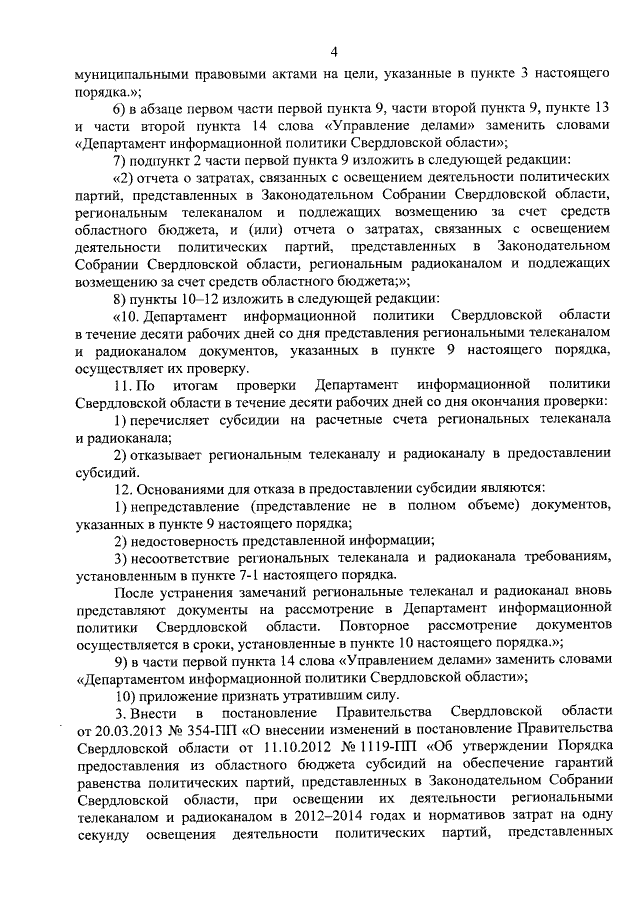 4

муниципальными правовыми актами на цели, указанные в пункте 3 настоящего порядка.»;

6) в абзаце первом части первой пункта 9, части второй пункта 9, пункте 13 и части второй пункта 14 слова «Управление делами» заменить словами «Департамент информационной политики Свердловской области»;

7) подпункт 2 части первой пункта 9 изложить в следующей редакции:

«2) отчета о затратах, связанных с освещением деятельности политических партий, представленных в Законодательном Собрании Свердловской области, региональным телеканалом и подлежащих возмещению за счет средств областного бюджета, и (или) отчета о затратах, связанных с освещением деятельности политических партий, представленных в Законодательном Собрании Свердловской области, региональным радиоканалом и подлежащих возмещению за счет средств областного бюджета;»;

8) пункты 10–12 изложить в следующей редакции:

«10. Департамент информационной политики Свердловской области в течение десяти рабочих дней со дня представления региональными телеканалом и радиоканалом документов, указанных в пункте 9 настоящего порядка, осуществляет их проверку.

11. По итогам проверки Департамент информационной политики Свердловской области в течение десяти рабочих дней со дня окончания проверки:

1) перечисляет субсидии на расчетные счета региональных телеканала и радиоканала;

2) отказывает региональным телеканалу и радиоканалу в предоставлении субсидий.

12. Основаниями для отказа в предоставлении субсидии являются:

1) непредставление (представление не в полном объеме) документов, указанных в пункте 9 настоящего порядка;

2) недостоверность представленной информации;

3) несоответствие региональных телеканала и радиоканала требованиям, установленным в пункте 7-1 настоящего порядка.

После устранения замечаний региональные телеканал и радиоканал вновь представляют документы на рассмотрение в Департамент информационной политики Свердловской области. Повторное рассмотрение документов осуществляется в сроки, установленные в пункте 10 настоящего порядка.»;

9) в части первой пункта 14 слова «Управлением делами» заменить словами «Департаментом информационной политики Свердловской области»;

10) приложение признать утратившим силу.

3. Внести в постановление Правительства Свердловской области от 20.03.2013 № 354-ПП «О внесении изменений в постановление Правительства Свердловской области от 11.10.2012 № 1119-ПП «Об утверждении Порядка предоставления из областного бюджета субсидий на обеспечение гарантий равенства политических партий, представленных в Законодательном Собрании Свердловской области, при освещении их деятельности региональными телеканалом и радиоканалом в 2012–2014 годах и нормативов затрат на одну секунду освещения деятельности политических партий, представленных